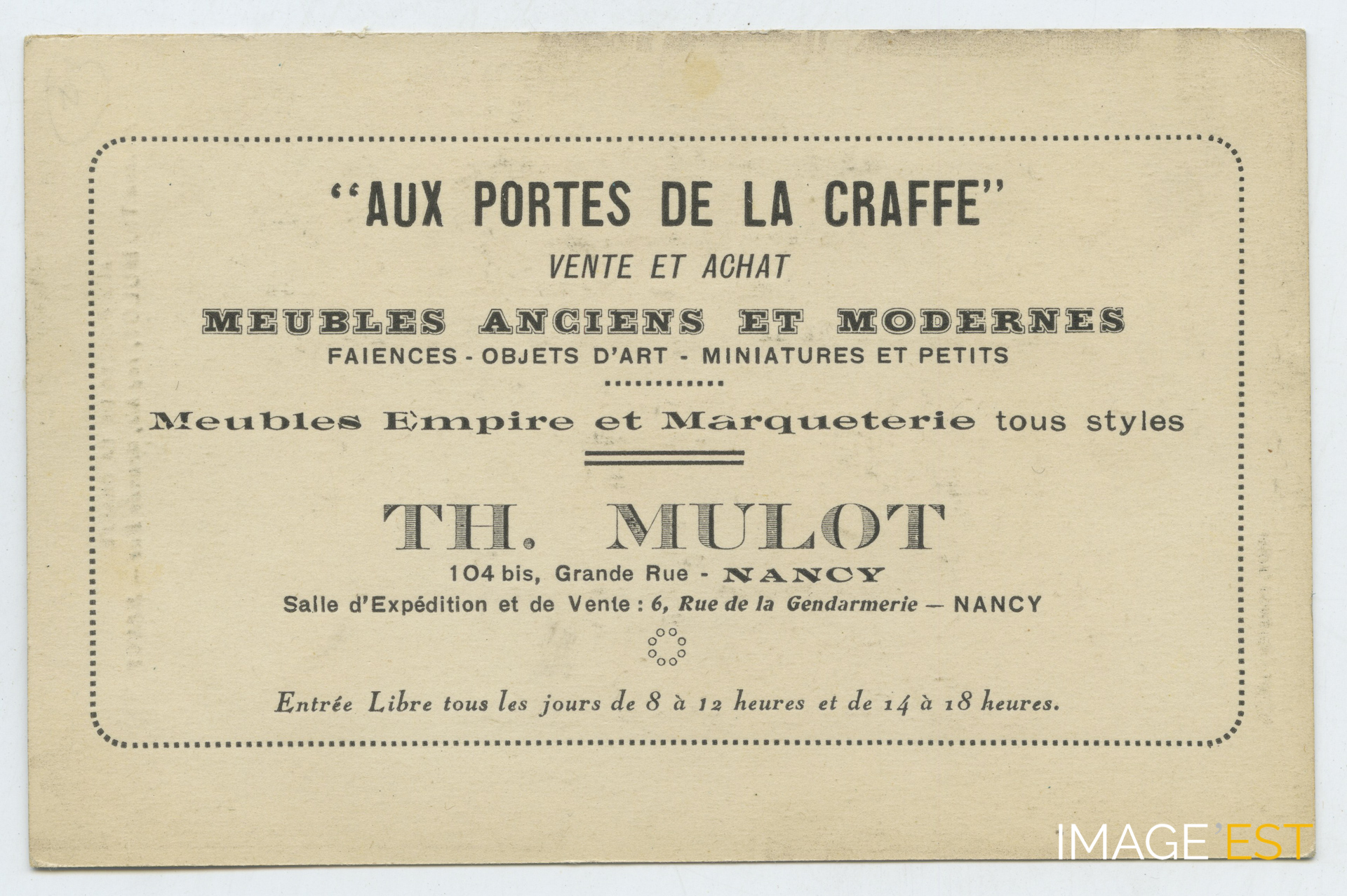 "AUX PORTES DE LA CRAFFE"

VENTE ET ACHAT

MEUBLES ANCIENS ET MODERNES

FAIENCES - OBJETS D'ART - MINIATURES ET PETITS

Meubles Empire et Marqueterie tous styles

TH. MULOT

104 bis, Grande Rue - NANCY

Salle d'Expédition et de Vente : 6, Rue de la Gendarmerie — NANCY

Entrée Libre tous les jours de 8 à 12 heures et de 14 à 18 heures.

IMAGE EST